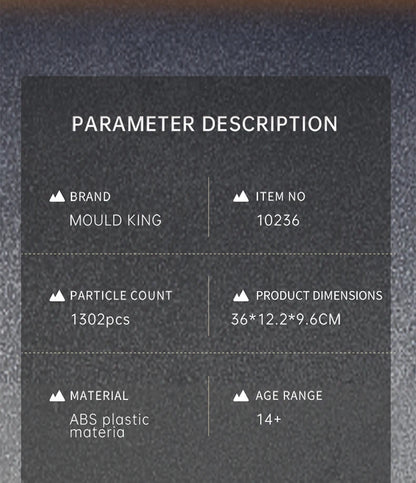 PARAMETER DESCRIPTION

BRAND
MOULD KING

ITEM NO
10236

PARTICLE COUNT
1302pcs

PRODUCT DIMENSIONS
36*12.2*9.6CM

MATERIAL
ABS plastic materia

AGE RANGE
14+